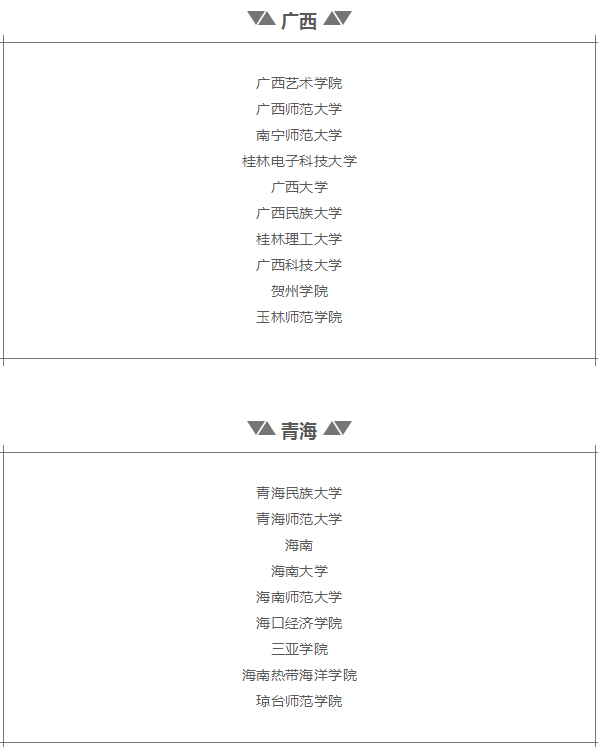 广西

广西艺术学院
广西师范大学
南宁师范大学
桂林电子科技大学
广西大学
广西民族大学
桂林理工大学
广西科技大学
贺州学院
玉林师范学院

青海

青海民族大学
青海师范大学
海南
海南大学
海南师范大学
海口经济学院
三亚学院
海南热带海洋学院
琼台师范学院